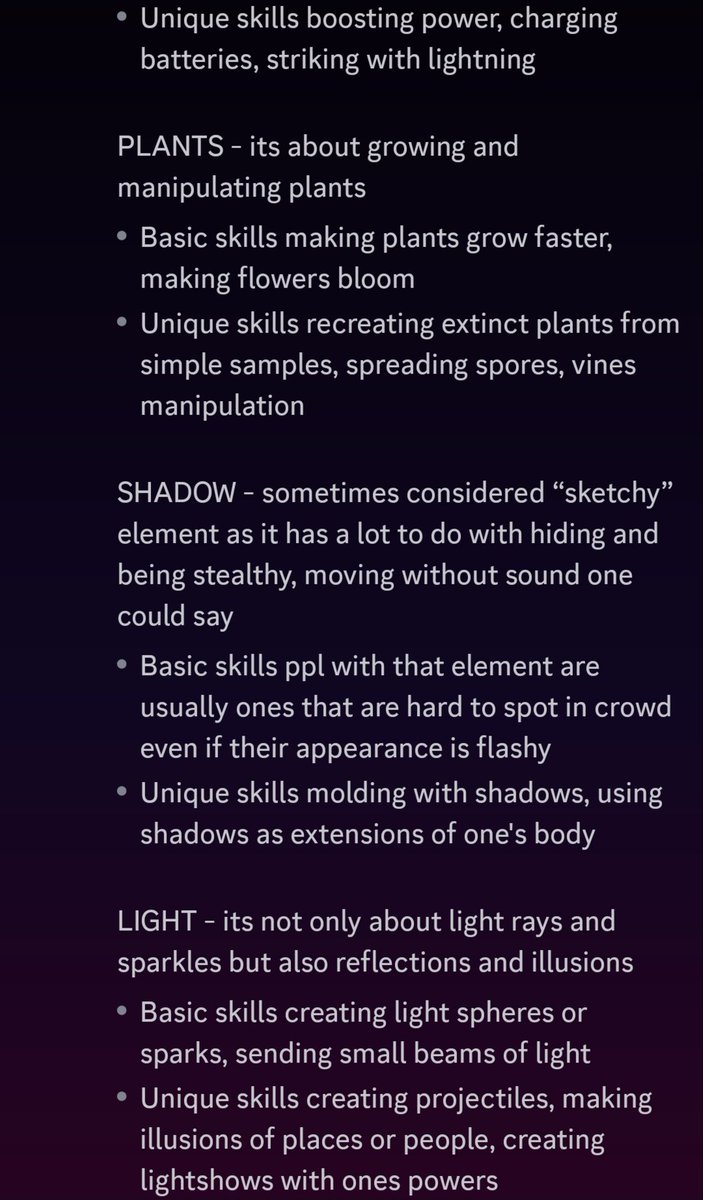 • Unique skills boosting power, charging batteries, striking with lightning

PLANTS - its about growing and manipulating plants

• Basic skills making plants grow faster, making flowers bloom
• Unique skills recreating extinct plants from simple samples, spreading spores, vines manipulation

SHADOW - sometimes considered “sketchy” element as it has a lot to do with hiding and being stealthy, moving without sound one could say

• Basic skills ppl with that element are usually ones that are hard to spot in crowd even if their appearance is flashy
• Unique skills molding with shadows, using shadows as extensions of one's body

LIGHT - its not only about light rays and sparkles but also reflections and illusions

• Basic skills creating light spheres or sparks, sending small beams of light
• Unique skills creating projectiles, making illusions of places or people, creating lightshows with ones powers